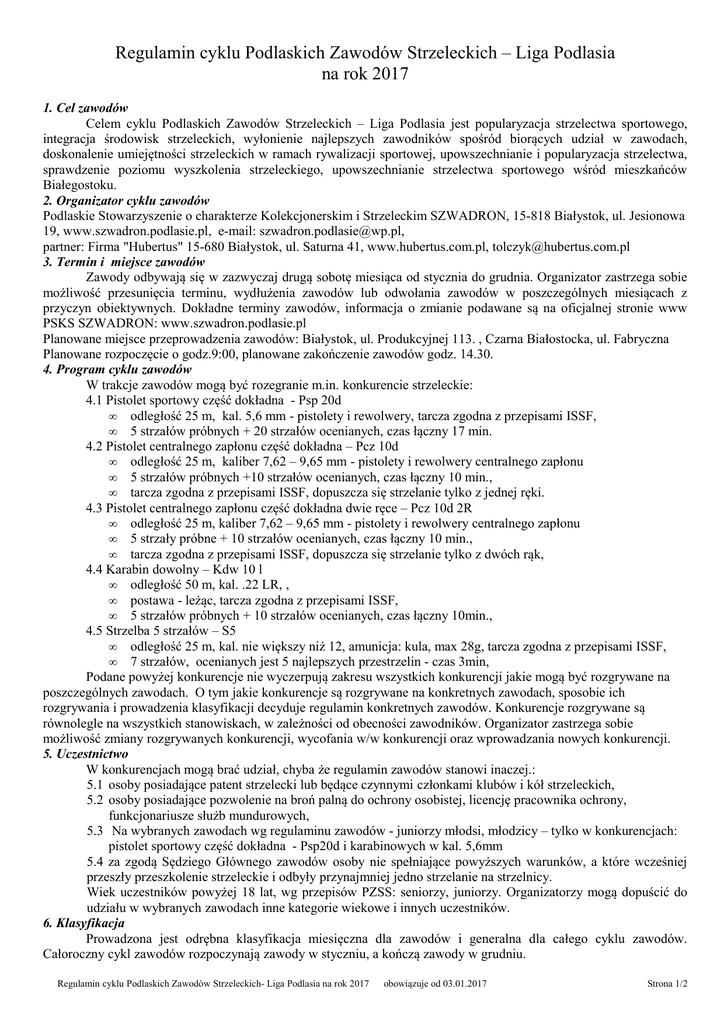 Regulamin cyklu Podlaskich Zawodów Strzeleckich – Liga Podlasia
na rok 2017

1. Cel zawodów

Celem cyklu Podlaskich Zawodów Strzeleckich – Liga Podlasia jest popularyzacja strzelectwa sportowego, integracja środowisk strzeleckich, wyłonienie najlepszych zawodników spośród biorących udział w zawodach, doskonalenie umiejętności strzeleckich w ramach rywalizacji sportowej, upowszechnianie i popularyzacja strzelectwa, sprawdzenie poziomu wyszkolenia strzeleckiego, upowszechnianie strzelectwa sportowego wśród mieszkańców Białegostoku.

2. Organizator cyklu zawodów

Podlaskie Stowarzyszenie o charakterze Kolekcjonerskim i Strzeleckim SZWADRON, 15-818 Białystok, ul. Jesionowa 19, www.szwadron.podlasie.pl, e-mail: szwadron.podlasie@wp.pl,
partner: Firma "Hubertus" 15-680 Białystok, ul. Saturna 41, www.hubertus.com.pl, tolczyk@hubertus.com.pl

3. Termin i miejsce zawodów

Zawody odbywają się w zazwyczaj drugą sobotę miesiąca od stycznia do grudnia. Organizator zastrzega sobie możliwość przesunięcia terminu, wydłużenia zawodów lub odwołania zawodów w poszczególnych miesiącach z przyczyn obiektywnych. Dokładne terminy zawodów, informacja o zmianie podawane są na oficjalnej stronie www PSKS SZWADRON: www.szwadron.podlasie.pl
Planowane miejsce przeprowadzenia zawodów: Białystok, ul. Produkcyjnej 113. , Czarna Białostocka, ul. Fabryczna
Planowane rozpoczęcie o godz.9:00, planowane zakończenie zawodów godz. 14.30.

4. Program cyklu zawodów

W trakcje zawodów mogą być rozegranie m.in. konkurencie strzeleckie:
4.1 Pistolet sportowy część dokładna - Psp 20d
∞ odległość 25 m, kal. 5,6 mm - pistolety i rewolwery, tarcza zgodna z przepisami ISSF,
∞ 5 strzałów próbnych + 20 strzałów ocenianych, czas łączny 17 min.
4.2 Pistolet centralnego zapłonu część dokładna – Pcz 10d
∞ odległość 25 m, kaliber 7,62 – 9,65 mm - pistolety i rewolwery centralnego zapłonu
∞ 5 strzałów próbnych +10 strzałów ocenianych, czas łączny 10 min.,
∞ tarcza zgodna z przepisami ISSF, dopuszcza się strzelanie tylko z jednej ręki.
4.3 Pistolet centralnego zapłonu część dokładna dwie ręce – Pcz 10d 2R
∞ odległość 25 m, kaliber 7,62 – 9,65 mm - pistolety i rewolwery centralnego zapłonu
∞ 5 strzały próbne + 10 strzałów ocenianych, czas łączny 10 min.,
∞ tarcza zgodna z przepisami ISSF, dopuszcza się strzelanie tylko z dwóch rąk,
4.4 Karabin dowolny – Kdw 10 l
∞ odległość 50 m, kal. .22 LR, ,
∞ postawa - leżąc, tarcza zgodna z przepisami ISSF,
∞ 5 strzałów próbnych + 10 strzałów ocenianych, czas łączny 10min.,
4.5 Strzelba 5 strzałów – S5
∞ odległość 25 m, kal. nie większy niż 12, amunicja: kula, max 28g, tarcza zgodna z przepisami ISSF,
∞ 7 strzałów, ocenianych jest 5 najlepszych przestrzelin - czas 3min,

Podane powyżej konkurencje nie wyczerpują zakresu wszystkich konkurencji jakie mogą być rozgrywane na poszczególnych zawodach. O tym jakie konkurencje są rozgrywane na konkretnych zawodach, sposobie ich rozgrywania i prowadzenia klasyfikacji decyduje regulamin konkretnych zawodów. Konkurencje rozgrywane są równolegle na wszystkich stanowiskach, w zależności od obecności zawodników. Organizator zastrzega sobie możliwość zmiany rozgrywanych konkurencji, wycofania w/w konkurencji oraz wprowadzania nowych konkurencji.

5. Uczestnictwo

W konkurencjach mogą brać udział, chyba że regulamin zawodów stanowi inaczej.:
5.1 osoby posiadające patent strzelecki lub będące czynnymi członkami klubów i kół strzeleckich,
5.2 osoby posiadające pozwolenie na broń palną do ochrony osobistej, licencję pracownika ochrony, funkcjonariusze służb mundurowych,
5.3 Na wybranych zawodach wg regulaminu zawodów - juniorzy młodsi, młodzicy – tylko w konkurencjach: pistolet sportowy część dokładna - Psp20d i karabinowych w kal. 5,6mm
5.4 za zgodą Sędziego Głównego zawodów osoby nie spełniające powyższych warunków, a które wcześniej przeszły przeszkolenie strzeleckie i odbyły przynajmniej jedno strzelanie na strzelnicy.
Wiek uczestników powyżej 18 lat, wg przepisów PZSS: seniorzy, juniorzy. Organizatorzy mogą dopuścić do udziału w wybranych zawodach inne kategorie wiekowe i innych uczestników.

6. Klasyfikacja

Prowadzona jest odrębna klasyfikacja miesięczna dla zawodów i generalna dla całego cyklu zawodów. Całoroczny cykl zawodów rozpoczynają zawody w styczniu, a kończą zawody w grudniu.

Regulamin cyklu Podlaskich Zawodów Strzeleckich- Liga Podlasia na rok 2017 obowiązuje od 03.01.2017 Strona 1/2